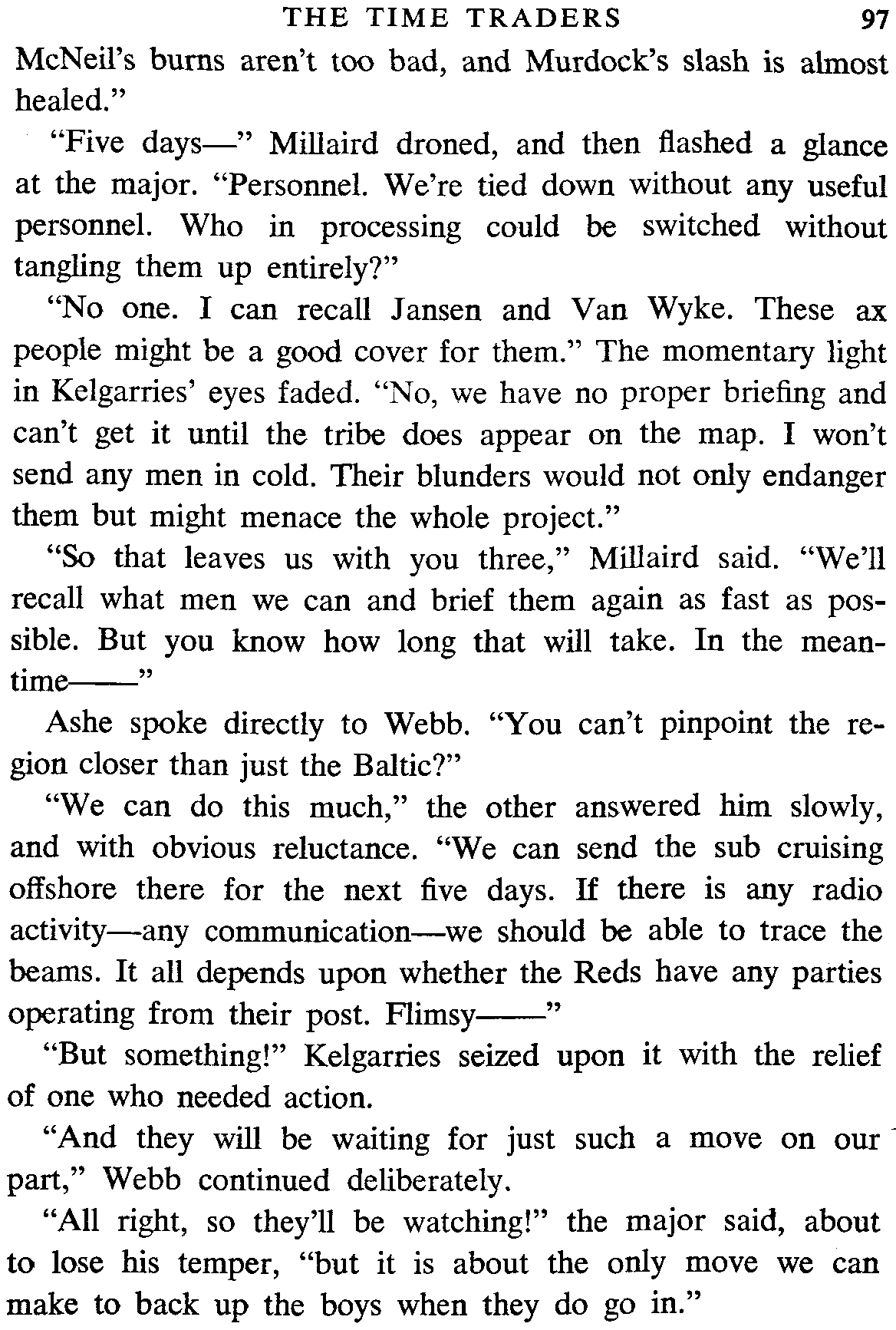 THE TIME TRADERS 97

McNeil's burns aren't too bad, and Murdock's slash is almost healed."

"Five days—" Millaird droned, and then flashed a glance at the major. "Personnel. We're tied down without any useful personnel. Who in processing could be switched without tangling them up entirely?"

"No one. I can recall Jansen and Van Wyke. These ax people might be a good cover for them." The momentary light in Kelgarries' eyes faded. "No, we have no proper briefing and can't get it until the tribe does appear on the map. I won't send any men in cold. Their blunders would not only endanger them but might menace the whole project."

"So that leaves us with you three," Millaird said. "We'll recall what men we can and brief them again as fast as possible. But you know how long that will take. In the meantime——"

Ashe spoke directly to Webb. "You can't pinpoint the region closer than just the Baltic?"

"We can do this much," the other answered him slowly, and with obvious reluctance. "We can send the sub cruising offshore there for the next five days. If there is any radio activity—any communication—we should be able to trace the beams. It all depends upon whether the Reds have any parties operating from their post. Flimsy——"

"But something!" Kelgarries seized upon it with the relief of one who needed action.

"And they will be waiting for just such a move on our part," Webb continued deliberately.

"All right, so they'll be watching!" the major said, about to lose his temper, "but it is about the only move we can make to back up the boys when they do go in."